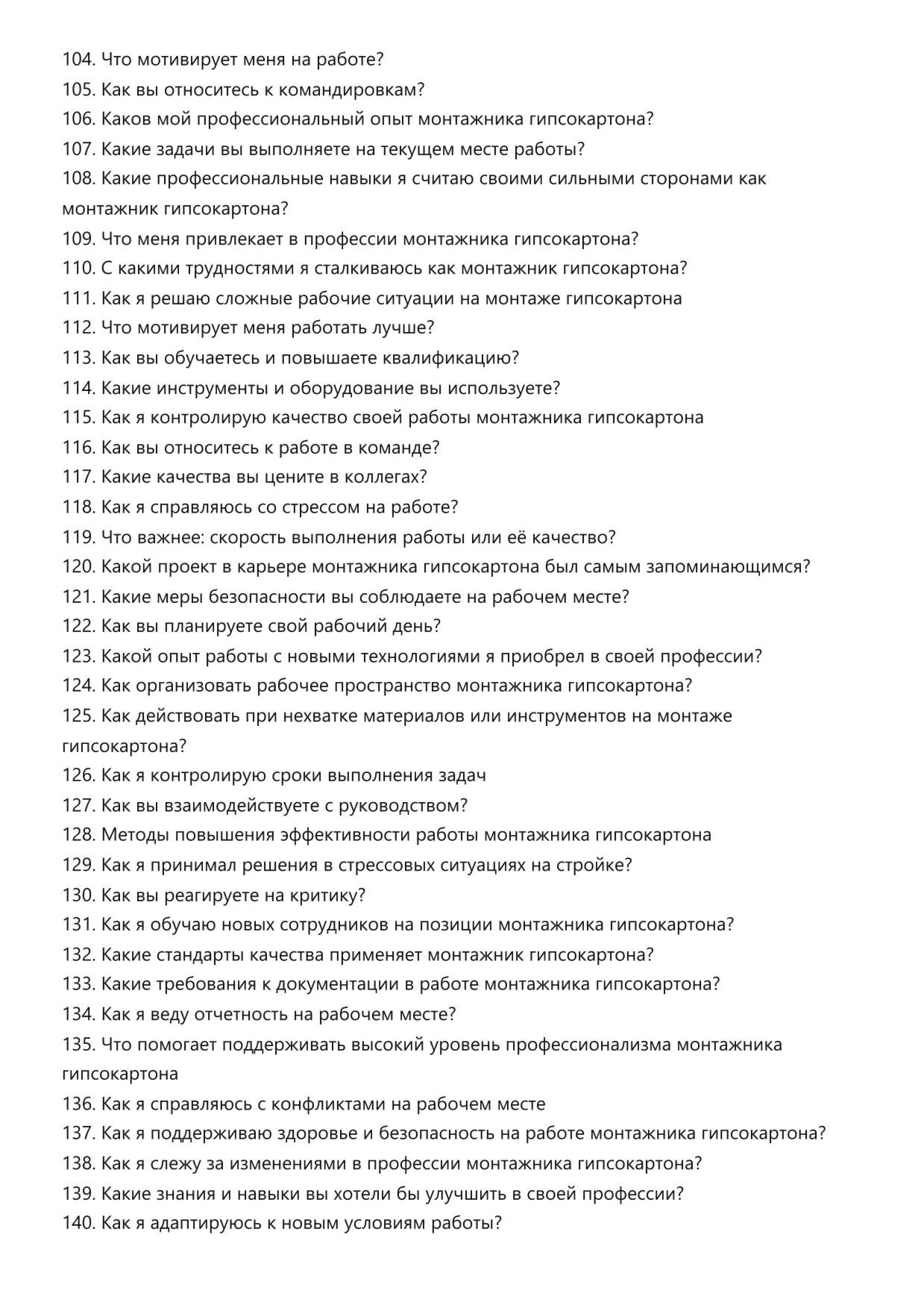 104. Что мотивирует меня на работе?
105. Как вы относитесь к командировкам?
106. Каков мой профессиональный опыт монтажника гипсокартона?
107. Какие задачи вы выполняете на текущем месте работы?
108. Какие профессиональные навыки я считаю своими сильными сторонами как монтажник гипсокартона?
109. Что меня привлекает в профессии монтажника гипсокартона?
110. С какими трудностями я сталкиваюсь как монтажник гипсокартона?
111. Как я решаю сложные рабочие ситуации на монтаже гипсокартона
112. Что мотивирует меня работать лучше?
113. Как вы обучаетесь и повышаете квалификацию?
114. Какие инструменты и оборудование вы используете?
115. Как я контролирую качество своей работы монтажника гипсокартона
116. Как вы относитесь к работе в команде?
117. Какие качества вы цените в коллегах?
118. Как я справляюсь со стрессом на работе?
119. Что важнее: скорость выполнения работы или её качество?
120. Какой проект в карьере монтажника гипсокартона был самым запоминающимся?
121. Какие меры безопасности вы соблюдаете на рабочем месте?
122. Как вы планируете свой рабочий день?
123. Какой опыт работы с новыми технологиями я приобрел в своей профессии?
124. Как организовать рабочее пространство монтажника гипсокартона?
125. Как действовать при нехватке материалов или инструментов на монтаже гипсокартона?
126. Как я контролирую сроки выполнения задач
127. Как вы взаимодействуете с руководством?
128. Методы повышения эффективности работы монтажника гипсокартона
129. Как я принимал решения в стрессовых ситуациях на стройке?
130. Как вы реагируете на критику?
131. Как я обучаю новых сотрудников на позиции монтажника гипсокартона?
132. Какие стандарты качества применяет монтажник гипсокартона?
133. Какие требования к документации в работе монтажника гипсокартона?
134. Как я веду отчетность на рабочем месте?
135. Что помогает поддерживать высокий уровень профессионализма монтажника гипсокартона
136. Как я справляюсь с конфликтами на рабочем месте
137. Как я поддерживаю здоровье и безопасность на работе монтажника гипсокартона?
138. Как я слежу за изменениями в профессии монтажника гипсокартона?
139. Какие знания и навыки вы хотели бы улучшить в своей профессии?
140. Как я адаптируюсь к новым условиям работы?